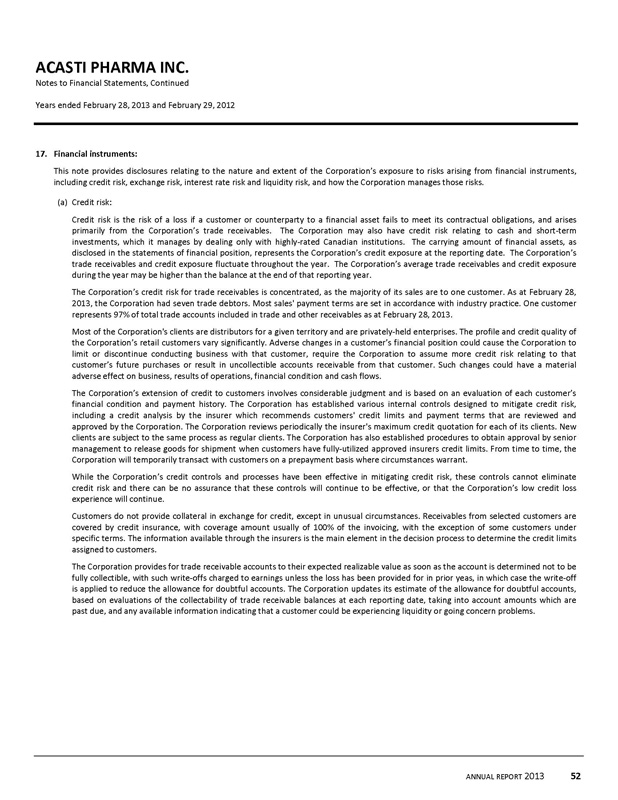 ACASTI PHARMA INC.
Notes to Financial Statements, Continued

Years ended February 28, 2013 and February 29, 2012

17. Financial instruments:

This note provides disclosures relating to the nature and extent of the Corporation's exposure to risks arising from financial instruments, including credit risk, exchange risk, interest rate risk and liquidity risk, and how the Corporation manages those risks.

(a) Credit risk:

Credit risk is the risk of a loss if a customer or counterparty to a financial asset fails to meet its contractual obligations, and arises primarily from the Corporation's trade receivables. The Corporation may also have credit risk relating to cash and short-term investments, which it manages by dealing only with highly-rated Canadian institutions. The carrying amount of financial assets, as disclosed in the statements of financial position, represents the Corporation's credit exposure at the reporting date. The Corporation's trade receivables and credit exposure fluctuate throughout the year. The Corporation's average trade receivables and credit exposure during the year may be higher than the balance at the end of that reporting year.

The Corporation's credit risk for trade receivables is concentrated, as the majority of its sales are to one customer. As at February 28, 2013, the Corporation had seven trade debtors. Most sales' payment terms are set in accordance with industry practice. One customer represents 97% of total trade accounts included in trade and other receivables as at February 28, 2013.

Most of the Corporation's clients are distributors for a given territory and are privately-held enterprises. The profile and credit quality of the Corporation's retail customers vary significantly. Adverse changes in a customer's financial position could cause the Corporation to limit or discontinue conducting business with that customer, require the Corporation to assume more credit risk relating to that customer's future purchases or result in uncollectible accounts receivable from that customer. Such changes could have a material adverse effect on business, results of operations, financial condition and cash flows.

The Corporation's extension of credit to customers involves considerable judgment and is based on an evaluation of each customer's financial condition and payment history. The Corporation has established various internal controls designed to mitigate credit risk, including a credit analysis by the insurer which recommends customers' credit limits and payment terms that are reviewed and approved by the Corporation. The Corporation reviews periodically the insurer's maximum credit quotation for each of its clients. New clients are subject to the same process as regular clients. The Corporation has also established procedures to obtain approval by senior management to release goods for shipment when customers have fully-utilized approved insurers credit limits. From time to time, the Corporation will temporarily transact with customers on a prepayment basis where circumstances warrant.

While the Corporation's credit controls and processes have been effective in mitigating credit risk, these controls cannot eliminate credit risk and there can be no assurance that these controls will continue to be effective, or that the Corporation's low credit loss experience will continue.

Customers do not provide collateral in exchange for credit, except in unusual circumstances. Receivables from selected customers are covered by credit insurance, with coverage amount usually of 100% of the invoicing, with the exception of some customers under specific terms. The information available through the insurers is the main element in the decision process to determine the credit limits assigned to customers.

The Corporation provides for trade receivable accounts to their expected realizable value as soon as the account is determined not to be fully collectible, with such write-offs charged to earnings unless the loss has been provided for in prior yeas, in which case the write-off is applied to reduce the allowance for doubtful accounts. The Corporation updates its estimate of the allowance for doubtful accounts, based on evaluations of the collectability of trade receivable balances at each reporting date, taking into account amounts which are past due, and any available information indicating that a customer could be experiencing liquidity or going concern problems.

ANNUAL REPORT 2013 52